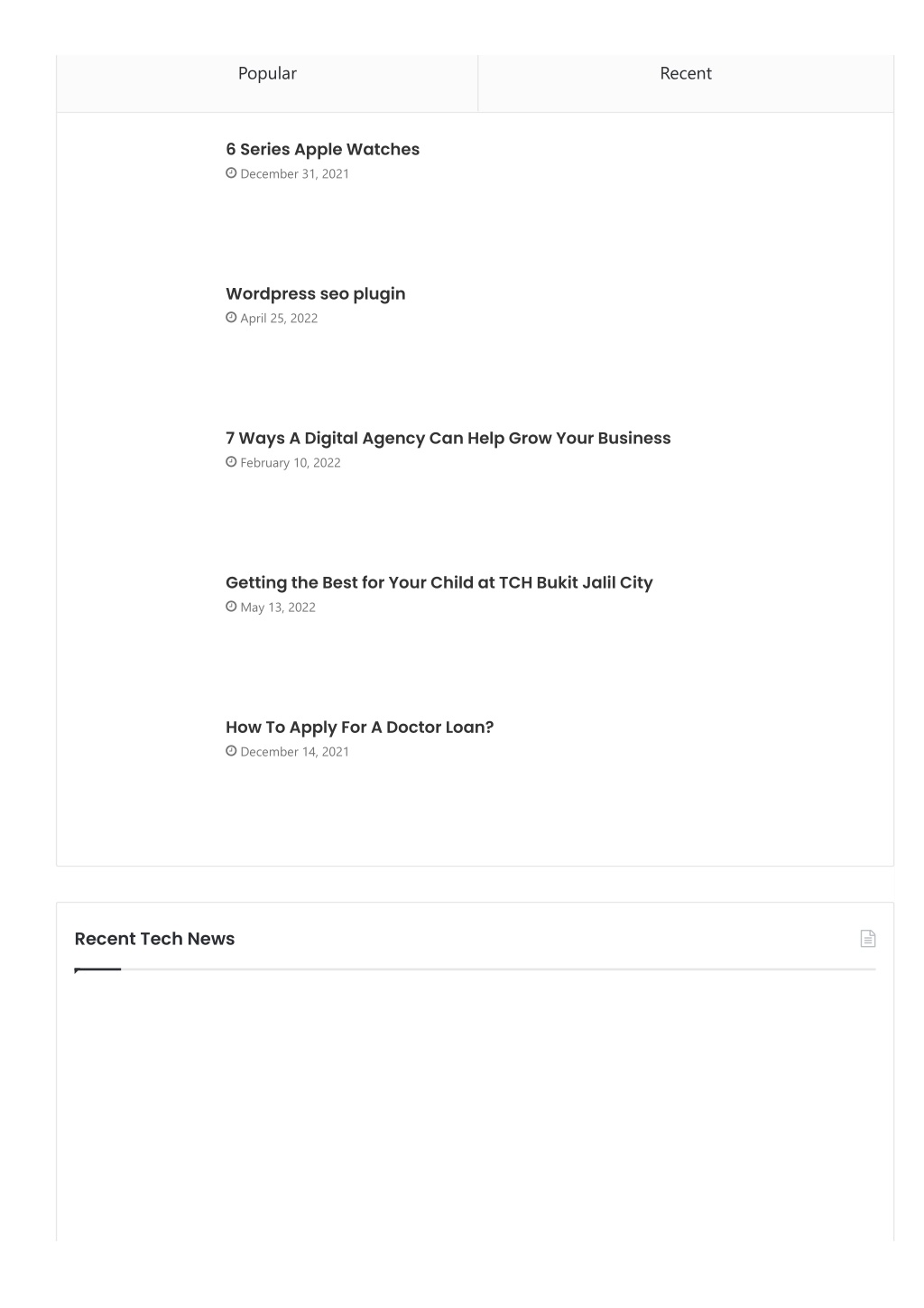 Popular

Recent

6 Series Apple Watches
December 31, 2021

Wordpress seo plugin
April 25, 2022

7 Ways A Digital Agency Can Help Grow Your Business
February 10, 2022

Getting the Best for Your Child at TCH Bukit Jalil City
May 13, 2022

How To Apply For A Doctor Loan?
December 14, 2021

Recent Tech News